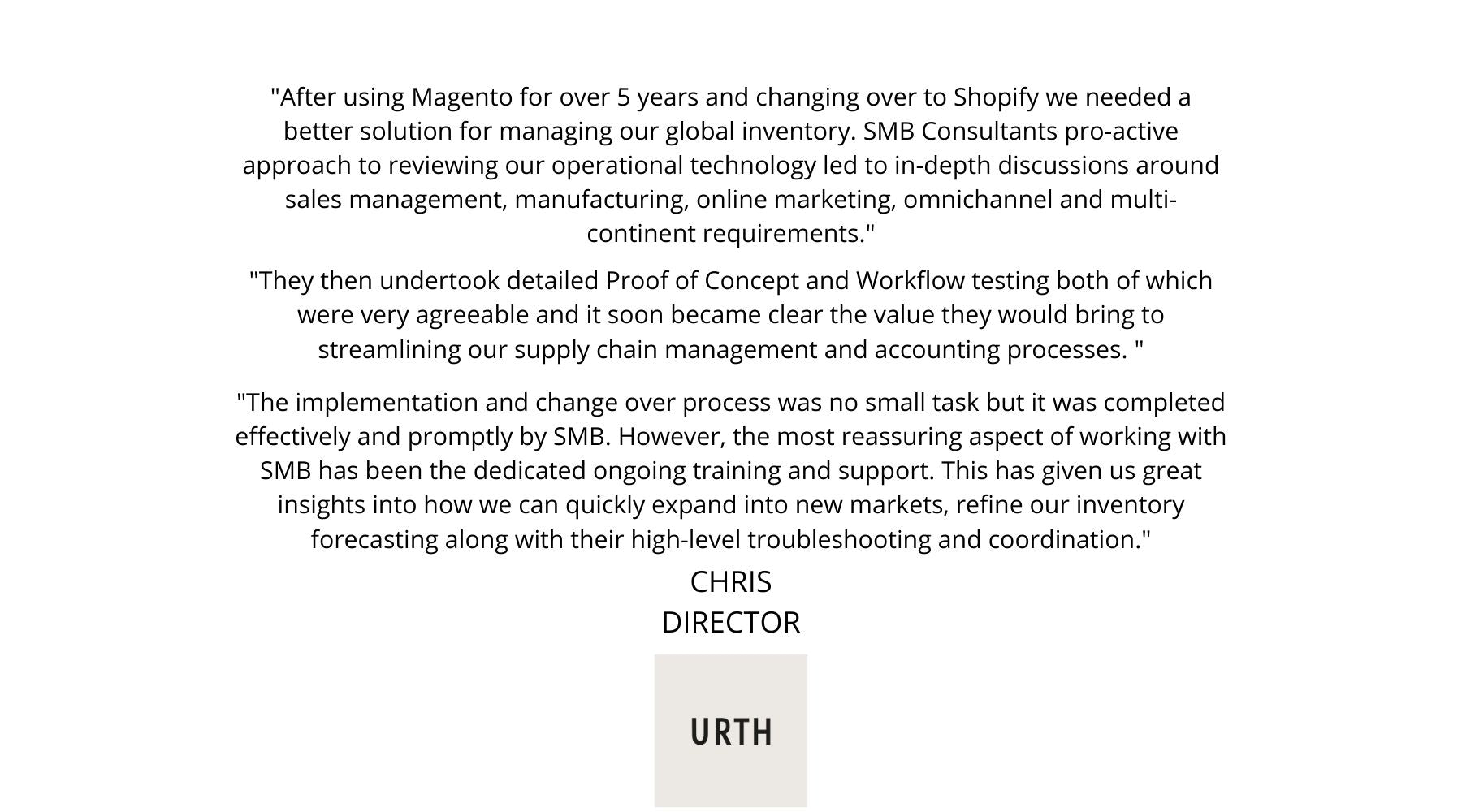 "After using Magento for over 5 years and changing over to Shopify we needed a better solution for managing our global inventory. SMB Consultants pro-active approach to reviewing our operational technology led to in-depth discussions around sales management, manufacturing, online marketing, omnichannel and multi-continent requirements."

"They then undertook detailed Proof of Concept and Workflow testing both of which were very agreeable and it soon became clear the value they would bring to streamlining our supply chain management and accounting processes. "

"The implementation and change over process was no small task but it was completed effectively and promptly by SMB. However, the most reassuring aspect of working with SMB has been the dedicated ongoing training and support. This has given us great insights into how we can quickly expand into new markets, refine our inventory forecasting along with their high-level troubleshooting and coordination."

CHRIS
DIRECTOR

URTH